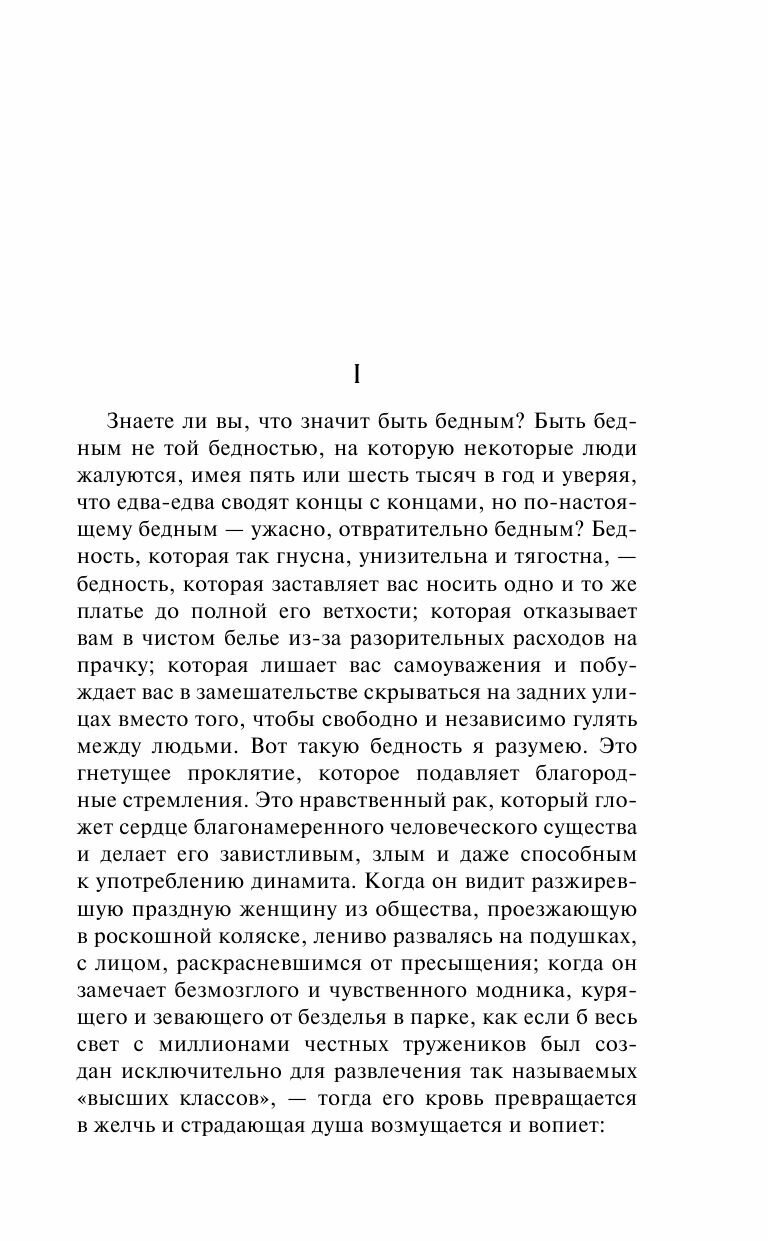 I

Знаете ли вы, что значит быть бедным? Быть бедным не той бедностью, на которую некоторые люди жалуются, имея пять или шесть тысяч в год и уверяя, что едва-едва сводят концы с концами, но по-настоящему бедным — ужасно, отвратительно бедным? Бедность, которая так гнусна, унизительна и тягостна, — бедность, которая заставляет вас носить одно и то же платье до полной его ветхости; которая отказывает вам в чистом белье из-за разорительных расходов на прачку; которая лишает вас самоуважения и побуждает вас в замешательстве скрываться на задних улицах вместо того, чтобы свободно и независимо гулять между людьми. Вот такую бедность я разумею. Это гнетущее проклятие, которое подавляет благородные стремления. Это нравственный рак, который гложет сердце благонамеренного человеческого существа и делает его завистливым, злым и даже способным к употреблению динамита. Когда он видит разжиревшую праздную женщину из общества, проезжающую в роскошной коляске, лениво развалясь на подушках, с лицом, раскрасневшимся от пресыщения; когда он замечает безмозглого и чувственного модника, курящего и зевающего от безделья в парке, как если б весь свет с миллионами честных тружеников был создан исключительно для развлечения так называемых «высших классов», — тогда его кровь превращается в желчь и страдающая душа возмущается и вопиет: